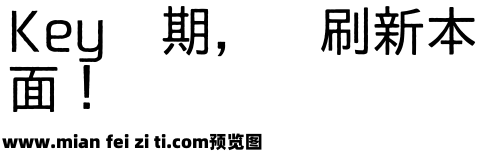 Key 期， 刷新本面！

www.mian fei zi ti.com预览图